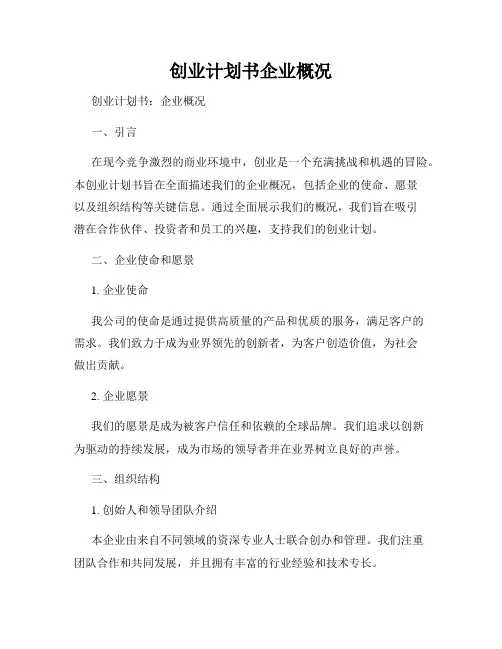 创业计划书企业概况

创业计划书：企业概况

一、引言

在现今竞争激烈的商业环境中，创业是一个充满挑战和机遇的冒险。本创业计划书旨在全面描述我们的企业概况，包括企业的使命、愿景以及组织结构等关键信息。通过全面展示我们的概况，我们旨在吸引潜在合作伙伴、投资者和员工的兴趣，支持我们的创业计划。

二、企业使命和愿景

1. 企业使命

我公司的使命是通过提供高质量的产品和优质的服务，满足客户的需求。我们致力于成为业界领先的创新者，为客户创造价值，为社会做出贡献。

2. 企业愿景

我们的愿景是成为被客户信任和依赖的全球品牌。我们追求以创新为驱动的持续发展，成为市场的领导者并在业界树立良好的声誉。

三、组织结构

1. 创始人和领导团队介绍

本企业由来自不同领域的资深专业人士联合创办和管理。我们注重团队合作和共同发展，并且拥有丰富的行业经验和技术专长。